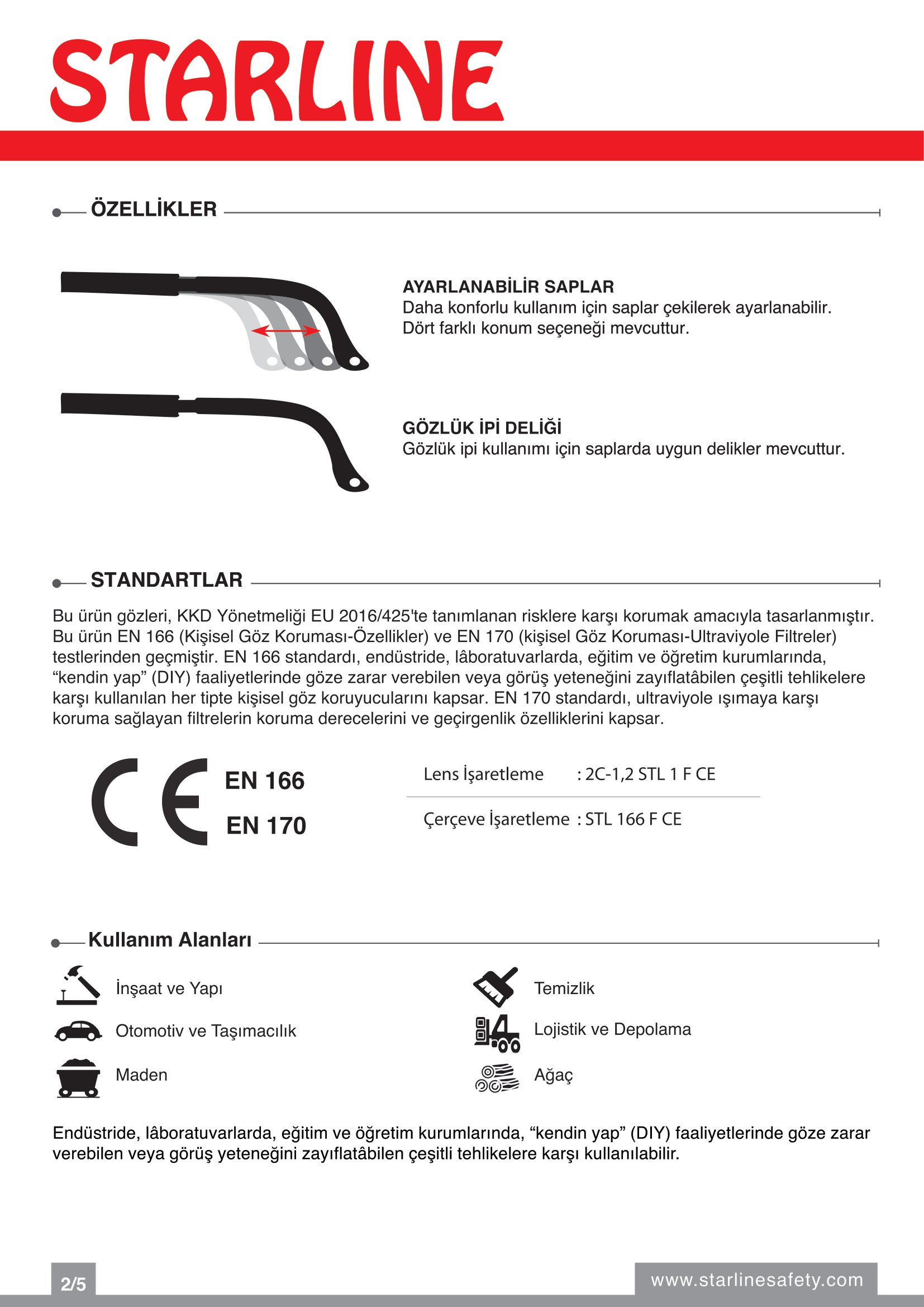 STARLINE

ÖZELLİKLER

AYARLANABİLİR SAPLAR
Daha konforlu kullanım için saplar çekilerek ayarlanabilir. Dört farklı konum seçeneği mevcuttur.

GÖZLÜK İPİ DELİĞİ
Gözlük ipi kullanımı için saplarda uygun delikler mevcuttur.

STANDARTLAR

Bu ürün gözleri, KKD Yönetmeliği EU 2016/425'te tanımlanan risklere karşı korumak amacıyla tasarlanmıştır. Bu ürün EN 166 (Kişisel Göz Koruması-Özellikler) ve EN 170 (kişisel Göz Koruması-Ultraviyole Filtreler) testlerinden geçmiştir. EN 166 standardı, endüstride, lâboratuvarlarda, eğitim ve öğretim kurumlarında, "kendin yap" (DIY) faaliyetlerinde göze zarar verebilen veya görüş yeteneğini zayıflatâbilen çeşitli tehlikelere karşı kullanılan her tipte kişisel göz koruyucularını kapsar. EN 170 standardı, ultraviyole ışımaya karşı koruma sağlayan filtrelerin koruma derecelerini ve geçirgenlik özelliklerini kapsar.

CE
EN 166
EN 170

Lens İşaretleme : 2C-1,2 STL 1 F CE

Çerçeve İşaretleme : STL 166 F CE

Kullanım Alanları

İnşaat ve Yapı

Otomotiv ve Taşımacılık

Maden

Temizlik

Lojistik ve Depolama

Ağaç

Endüstride, lâboratuvarlarda, eğitim ve öğretim kurumlarında, "kendin yap" (DIY) faaliyetlerinde göze zarar verebilen veya görüş yeteneğini zayıflatâbilen çeşitli tehlikelere karşı kullanılabilir.

2/5

www.starlinesafety.com